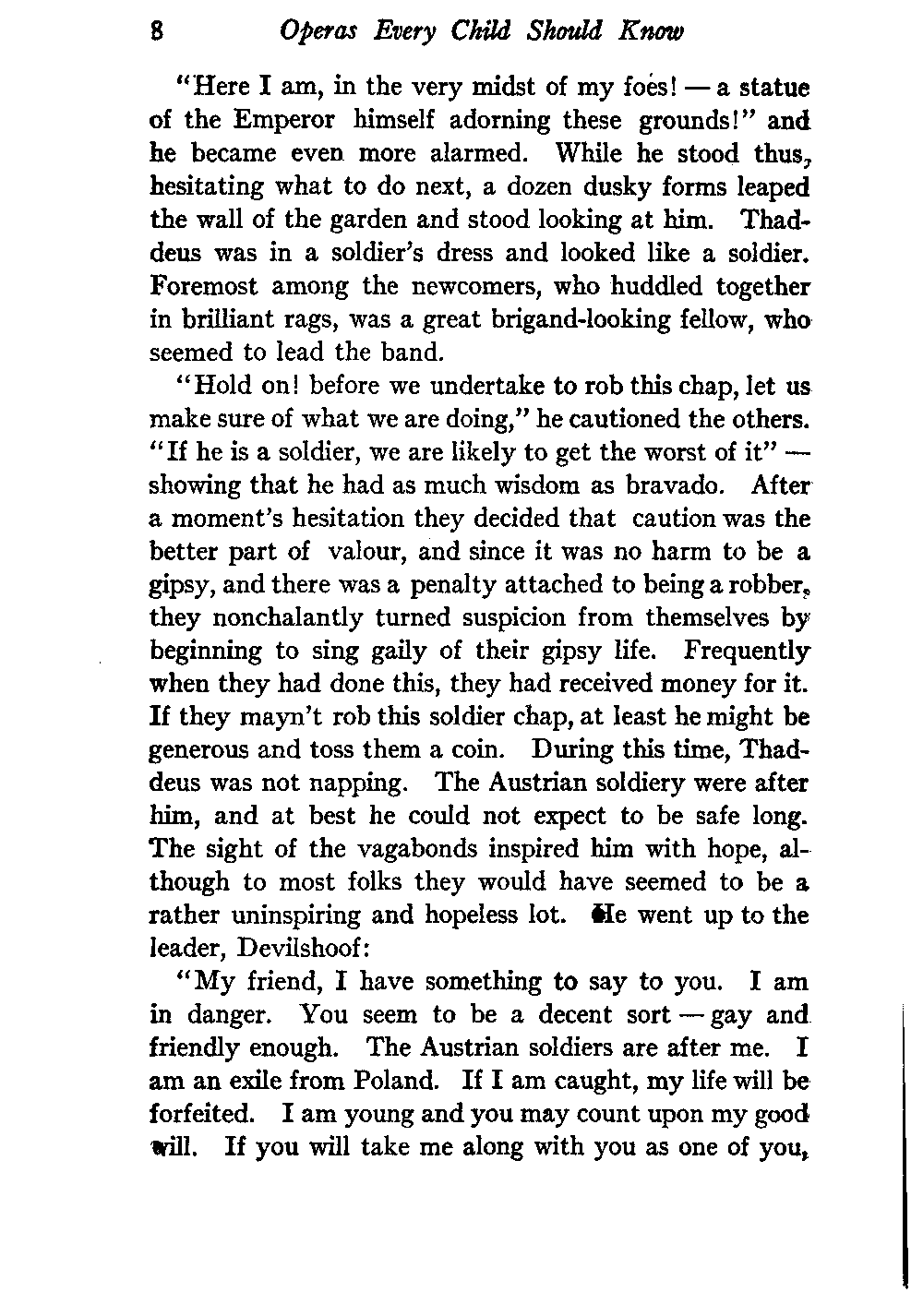 8 Operas Every Child Should Know

"Here I am, in the very midst of my foes! — a statue of the Emperor himself adorning these grounds!" and he became even more alarmed. While he stood thus, hesitating what to do next, a dozen dusky forms leaped the wall of the garden and stood looking at him. Thaddeus was in a soldier's dress and looked like a soldier. Foremost among the newcomers, who huddled together in brilliant rags, was a great brigand-looking fellow, who seemed to lead the band.

"Hold on! before we undertake to rob this chap, let us make sure of what we are doing," he cautioned the others. "If he is a soldier, we are likely to get the worst of it" — showing that he had as much wisdom as bravado. After a moment's hesitation they decided that caution was the better part of valour, and since it was no harm to be a gipsy, and there was a penalty attached to being a robber, they nonchalantly turned suspicion from themselves by beginning to sing gaily of their gipsy life. Frequently when they had done this, they had received money for it. If they mayn't rob this soldier chap, at least he might be generous and toss them a coin. During this time, Thaddeus was not napping. The Austrian soldiery were after him, and at best he could not expect to be safe long. The sight of the vagabonds inspired him with hope, although to most folks they would have seemed to be a rather uninspiring and hopeless lot. He went up to the leader, Devilshoof:

"My friend, I have something to say to you. I am in danger. You seem to be a decent sort — gay and friendly enough. The Austrian soldiers are after me. I am an exile from Poland. If I am caught, my life will be forfeited. I am young and you may count upon my good will. If you will take me along with you as one of you,